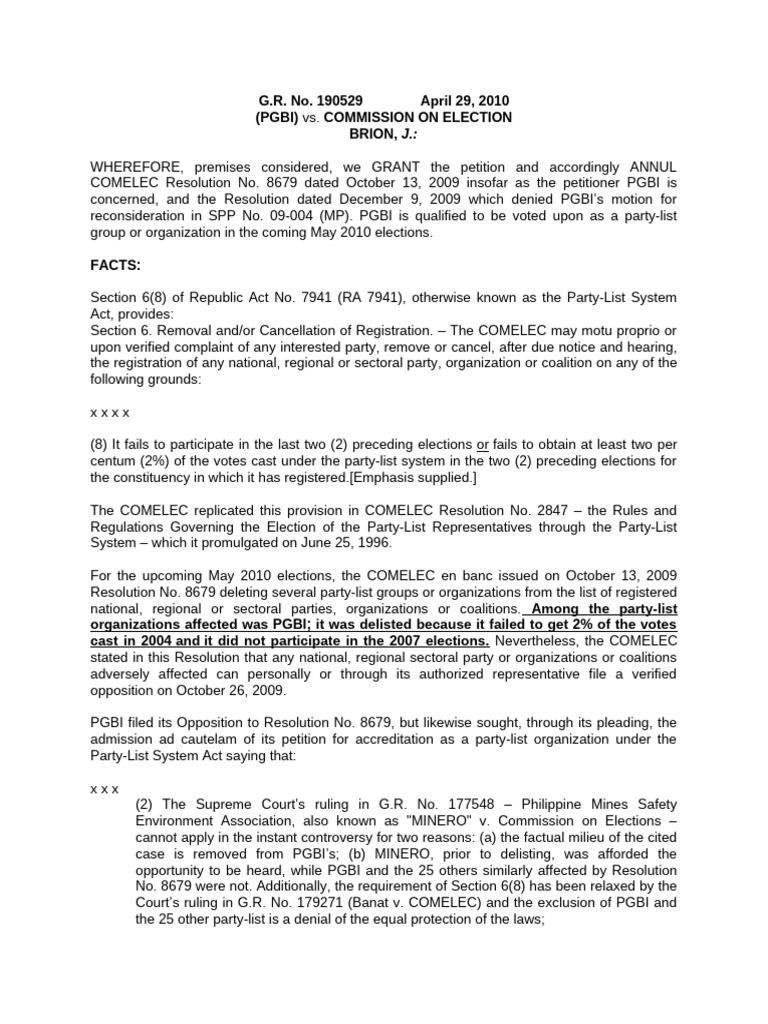 G.R. No. 190529 April 29, 2010
(PGBI) vs. COMMISSION ON ELECTION
BRION, J.:

WHEREFORE, premises considered, we GRANT the petition and accordingly ANNUL COMELEC Resolution No. 8679 dated October 13, 2009 insofar as the petitioner PGBI is concerned, and the Resolution dated December 9, 2009 which denied PGBI's motion for reconsideration in SPP No. 09-004 (MP). PGBI is qualified to be voted upon as a party-list group or organization in the coming May 2010 elections.

FACTS:

Section 6(8) of Republic Act No. 7941 (RA 7941), otherwise known as the Party-List System Act, provides:
Section 6. Removal and/or Cancellation of Registration. – The COMELEC may motu proprio or upon verified complaint of any interested party, remove or cancel, after due notice and hearing, the registration of any national, regional or sectoral party, organization or coalition on any of the following grounds:

x x x x

(8) It fails to participate in the last two (2) preceding elections or fails to obtain at least two per centum (2%) of the votes cast under the party-list system in the two (2) preceding elections for the constituency in which it has registered.[Emphasis supplied.]

The COMELEC replicated this provision in COMELEC Resolution No. 2847 – the Rules and Regulations Governing the Election of the Party-List Representatives through the Party-List System – which it promulgated on June 25, 1996.

For the upcoming May 2010 elections, the COMELEC en banc issued on October 13, 2009 Resolution No. 8679 deleting several party-list groups or organizations from the list of registered national, regional or sectoral parties, organizations or coalitions. Among the party-list organizations affected was PGBI; it was delisted because it failed to get 2% of the votes cast in 2004 and it did not participate in the 2007 elections. Nevertheless, the COMELEC stated in this Resolution that any national, regional sectoral party or organizations or coalitions adversely affected can personally or through its authorized representative file a verified opposition on October 26, 2009.

PGBI filed its Opposition to Resolution No. 8679, but likewise sought, through its pleading, the admission ad cautelam of its petition for accreditation as a party-list organization under the Party-List System Act saying that:

x x x
(2) The Supreme Court's ruling in G.R. No. 177548 – Philippine Mines Safety Environment Association, also known as "MINERO" v. Commission on Elections – cannot apply in the instant controversy for two reasons: (a) the factual milieu of the cited case is removed from PGBI's; (b) MINERO, prior to delisting, was afforded the opportunity to be heard, while PGBI and the 25 others similarly affected by Resolution No. 8679 were not. Additionally, the requirement of Section 6(8) has been relaxed by the Court's ruling in G.R. No. 179271 (Banat v. COMELEC) and the exclusion of PGBI and the 25 other party-list is a denial of the equal protection of the laws;